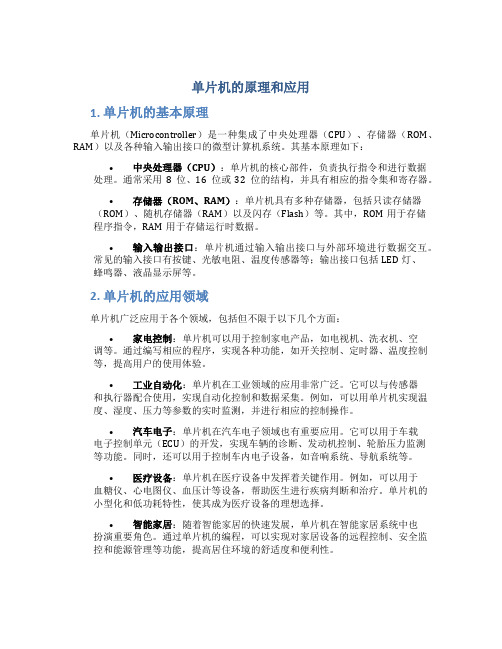 单片机的原理和应用

1. 单片机的基本原理

单片机（Microcontroller）是一种集成了中央处理器（CPU）、存储器（ROM、RAM）以及各种输入输出接口的微型计算机系统。其基本原理如下：

• 中央处理器（CPU）：单片机的核心部件，负责执行指令和进行数据处理。通常采用 8 位、16 位或 32 位的结构，并具有相应的指令集和寄存器。

• 存储器（ROM、RAM）：单片机具有多种存储器，包括只读存储器（ROM）、随机存储器（RAM）以及闪存（Flash）等。其中，ROM 用于存储程序指令，RAM 用于存储运行时数据。

• 输入输出接口：单片机通过输入输出接口与外部环境进行数据交互。常见的输入接口有按键、光敏电阻、温度传感器等；输出接口包括 LED 灯、蜂鸣器、液晶显示屏等。

2. 单片机的应用领域

单片机广泛应用于各个领域，包括但不限于以下几个方面：

• 家电控制：单片机可以用于控制家电产品，如电视机、洗衣机、空调等。通过编写相应的程序，实现各种功能，如开关控制、定时器、温度控制等，提高用户的使用体验。

• 工业自动化：单片机在工业领域的应用非常广泛。它可以与传感器和执行器配合使用，实现自动化控制和数据采集。例如，可以用单片机实现温度、湿度、压力等参数的实时监测，并进行相应的控制操作。

• 汽车电子：单片机在汽车电子领域也有重要应用。它可以用于车载电子控制单元（ECU）的开发，实现车辆的诊断、发动机控制、轮胎压力监测等功能。同时，还可以用于控制车内电子设备，如音响系统、导航系统等。

• 医疗设备：单片机在医疗设备中发挥着关键作用。例如，可以用于血糖仪、心电图仪、血压计等设备，帮助医生进行疾病判断和治疗。单片机的小型化和低功耗特性，使其成为医疗设备的理想选择。

• 智能家居：随着智能家居的快速发展，单片机在智能家居系统中也扮演重要角色。通过单片机的编程，可以实现对家居设备的远程控制、安全监控和能源管理等功能，提高居住环境的舒适度和便利性。